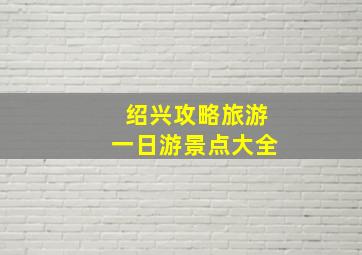 绍兴攻略旅游
一日游景点大全